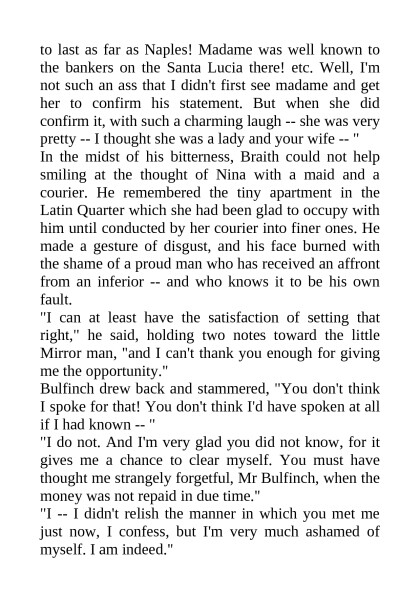 to last as far as Naples! Madame was well known to the bankers on the Santa Lucia there! etc. Well, I'm not such an ass that I didn't first see madame and get her to confirm his statement. But when she did confirm it, with such a charming laugh -- she was very pretty -- I thought she was a lady and your wife -- "

In the midst of his bitterness, Braith could not help smiling at the thought of Nina with a maid and a courier. He remembered the tiny apartment in the Latin Quarter which she had been glad to occupy with him until conducted by her courier into finer ones. He made a gesture of disgust, and his face burned with the shame of a proud man who has received an affront from an inferior -- and who knows it to be his own fault.

"I can at least have the satisfaction of setting that right," he said, holding two notes toward the little Mirror man, "and I can't thank you enough for giving me the opportunity."

Bulfinch drew back and stammered, "You don't think I spoke for that! You don't think I'd have spoken at all if I had known -- "

"I do not. And I'm very glad you did not know, for it gives me a chance to clear myself. You must have thought me strangely forgetful, Mr Bulfinch, when the money was not repaid in due time."

"I -- I didn't relish the manner in which you met me just now, I confess, but I'm very much ashamed of myself. I am indeed."